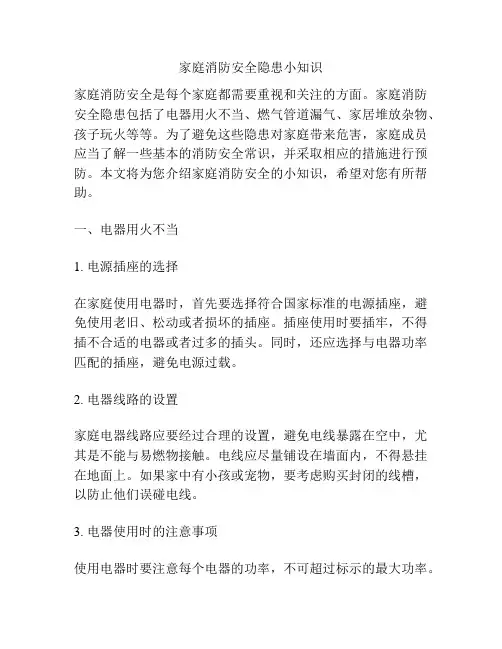 家庭消防安全隐患小知识

家庭消防安全是每个家庭都需要重视和关注的方面。家庭消防安全隐患包括了电器用火不当、燃气管道漏气、家居堆放杂物、孩子玩火等等。为了避免这些隐患对家庭带来危害，家庭成员应当了解一些基本的消防安全常识，并采取相应的措施进行预防。本文将为您介绍家庭消防安全的小知识，希望对您有所帮助。

一、电器用火不当

1. 电源插座的选择

在家庭使用电器时，首先要选择符合国家标准的电源插座，避免使用老旧、松动或者损坏的插座。插座使用时要插牢，不得插不合适的电器或者过多的插头。同时，还应选择与电器功率匹配的插座，避免电源过载。

2. 电器线路的设置

家庭电器线路应要经过合理的设置，避免电线暴露在空中，尤其是不能与易燃物接触。电线应尽量铺设在墙面内，不得悬挂在地面上。如果家中有小孩或宠物，要考虑购买封闭的线槽，以防止他们误碰电线。

3. 电器使用时的注意事项

使用电器时要注意每个电器的功率，不可超过标示的最大功率。